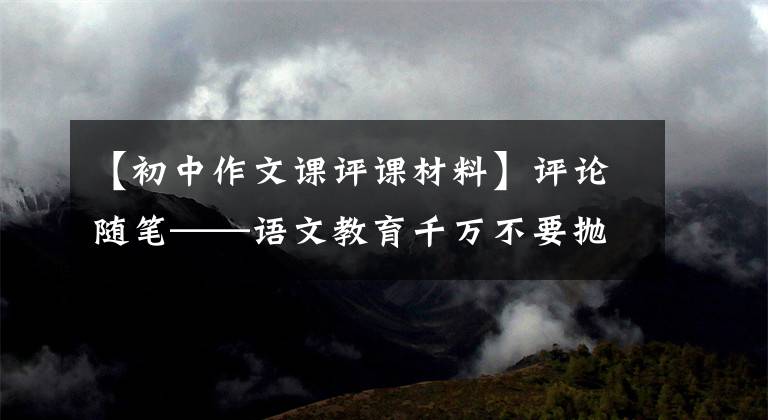 【初中作文课评课材料】评论随笔——语文教育千万不要抛